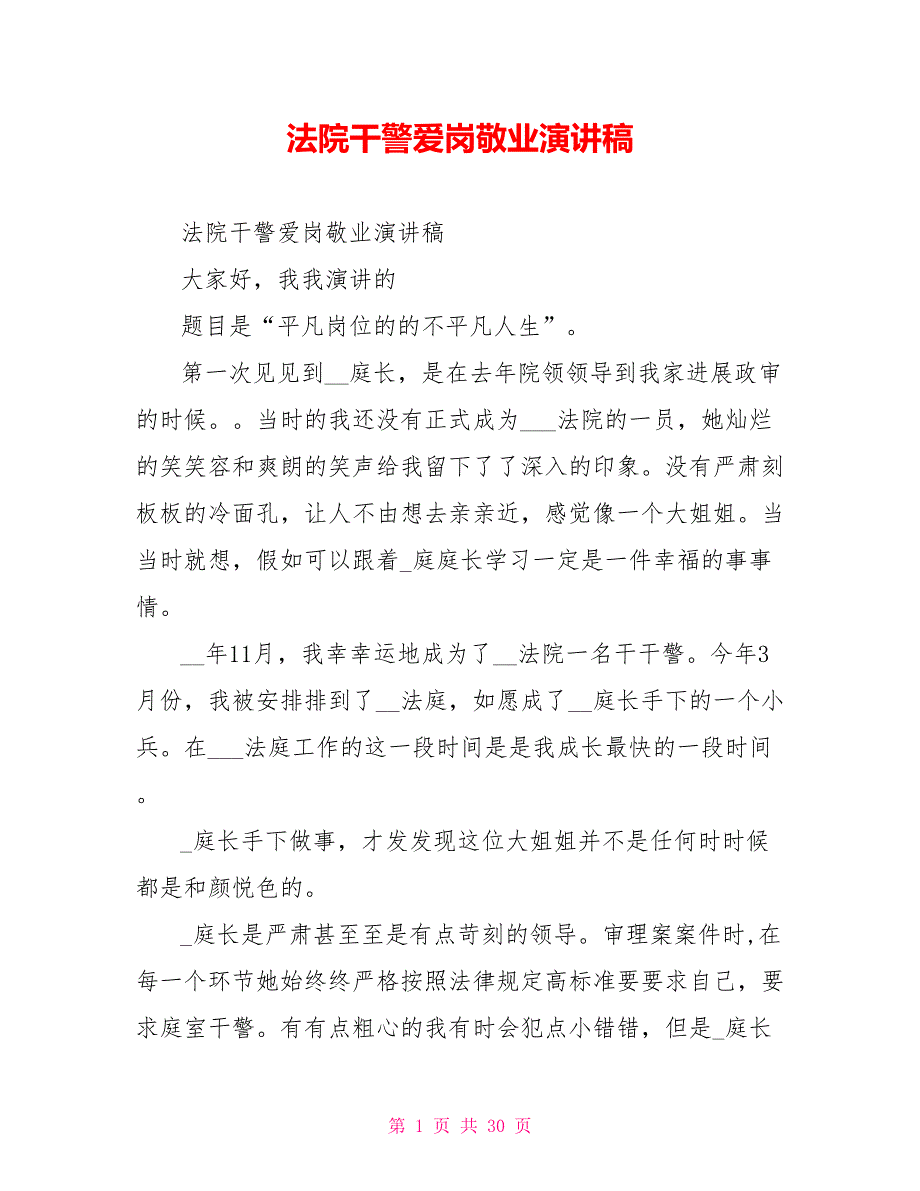 法院干警爱岗敬业演讲稿

法院干警爱岗敬业演讲稿

大家好，我我演讲的

题目是“平凡岗位的的不平凡人生”。

第一次见见到__庭长，是在去年院领领导到我家进展政审的时候。。当时的我还没有正式成为___法院的一员，她灿烂的笑笑容和爽朗的笑声给我留下了了深入的印象。没有严肃刻板板的冷面孔，让人不由想去亲亲近，感觉像一个大姐姐。当当时就想，假如可以跟着_庭庭长学习一定是一件幸福的事事情。

__年11月，我幸幸运地成为了__法院一名干干警。今年3月份，我被安排排到了__法庭，如愿成了__庭长手下的一个小兵。在___法庭工作的这一段时间是是我成长最快的一段时间。

_庭长手下做事，才发发现这位大姐姐并不是任何时时候都是和颜悦色的。

_庭长是严肃甚至至是有点苛刻的领导。审理案案件时,在每一个环节她始终终严格按照法律规定高标准要要求自己，要求庭室干警。有有点粗心的我有时会犯点小错错，但是_庭长

第 1 页 共 30 页